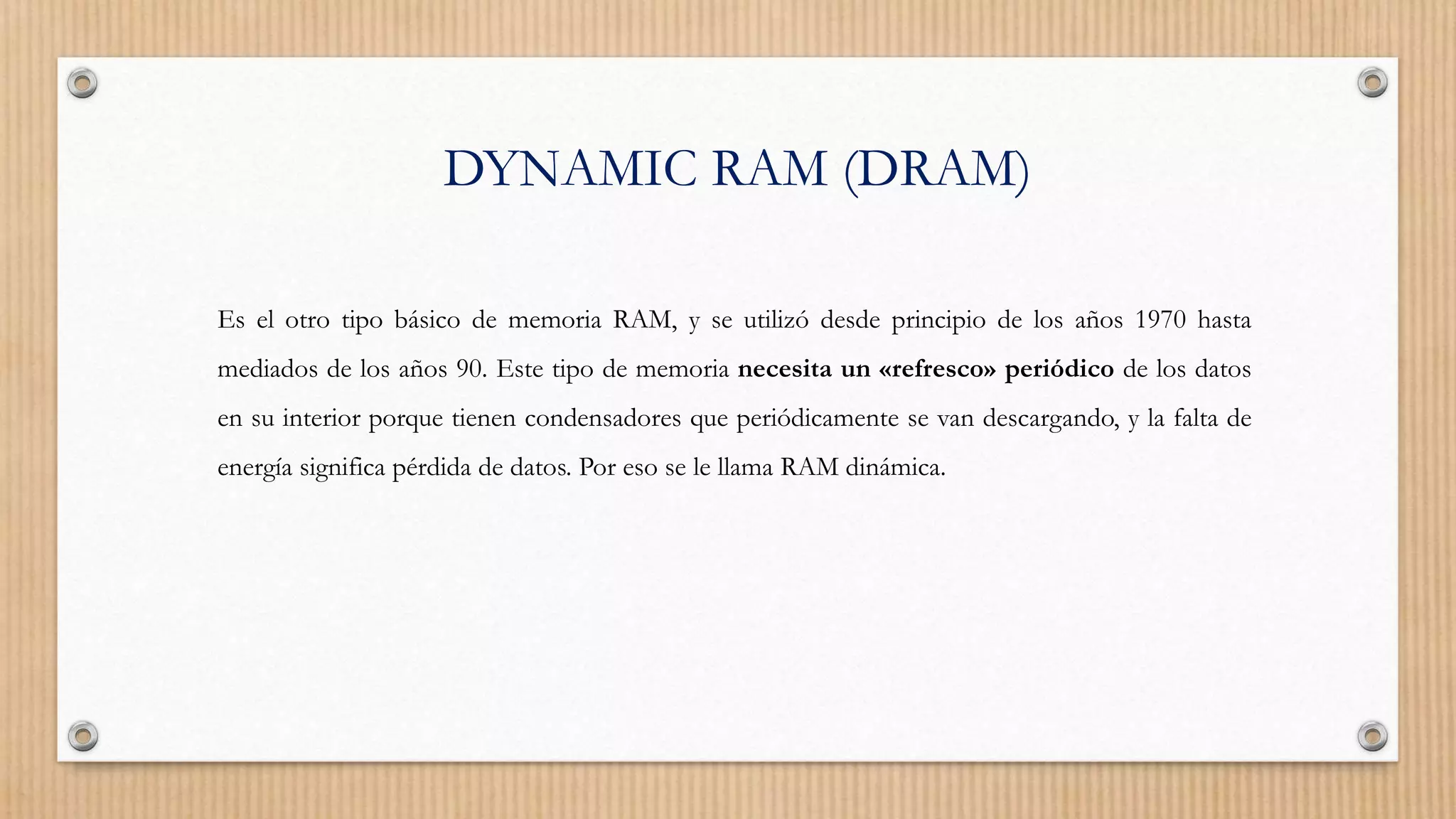 DYNAMIC RAM (DRAM)

Es el otro tipo básico de memoria RAM, y se utilizó desde principio de los años 1970 hasta mediados de los años 90. Este tipo de memoria necesita un «refresco» periódico de los datos en su interior porque tienen condensadores que periódicamente se van descargando, y la falta de energía significa pérdida de datos. Por eso se le llama RAM dinámica.